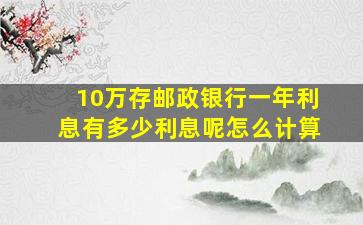 10万存邮政银行一年利息有多少利息呢怎么计算